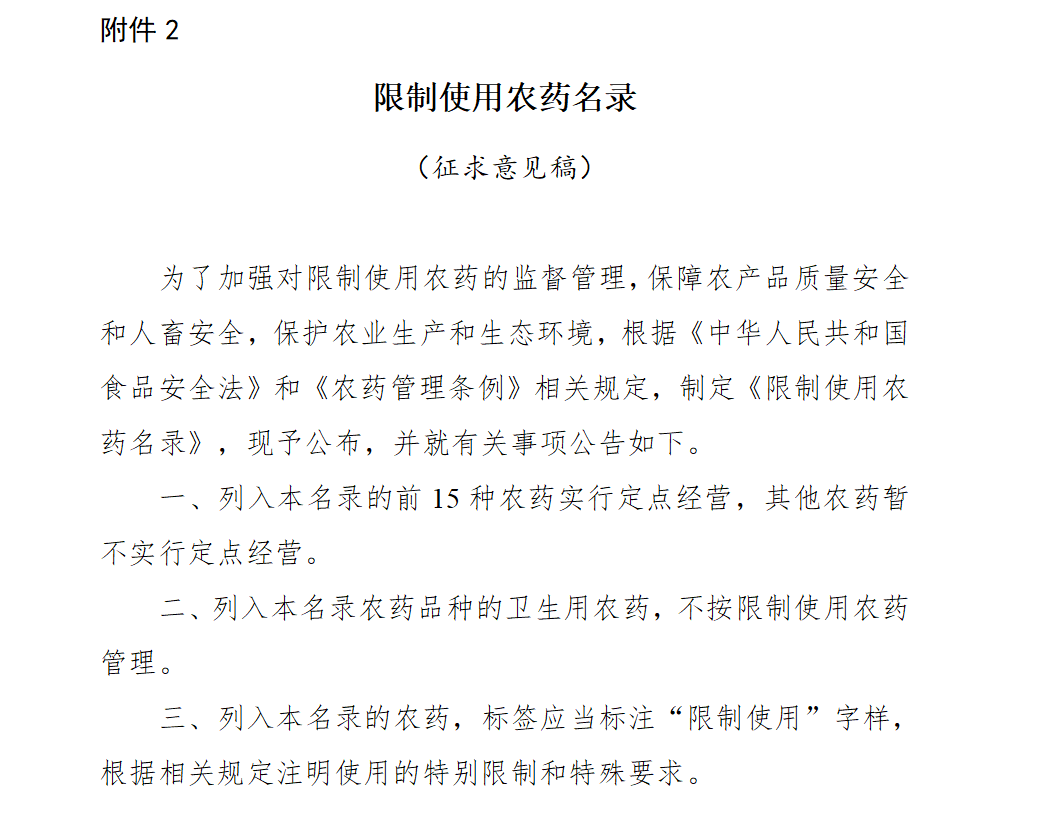 附件 2

限制使用农药名录

（征求意见稿）

为了加强对限制使用农药的监督管理，保障农产品质量安全和人畜安全，保护农业生产和生态环境，根据《中华人民共和国食品安全法》和《农药管理条例》相关规定，制定《限制使用农药名录》，现予公布，并就有关事项公告如下。

一、列入本名录的前 15 种农药实行定点经营，其他农药暂不实行定点经营。

二、列入本名录农药品种的卫生用农药，不按限制使用农药管理。

三、列入本名录的农药，标签应当标注“限制使用”字样，根据相关规定注明使用的特别限制和特殊要求。